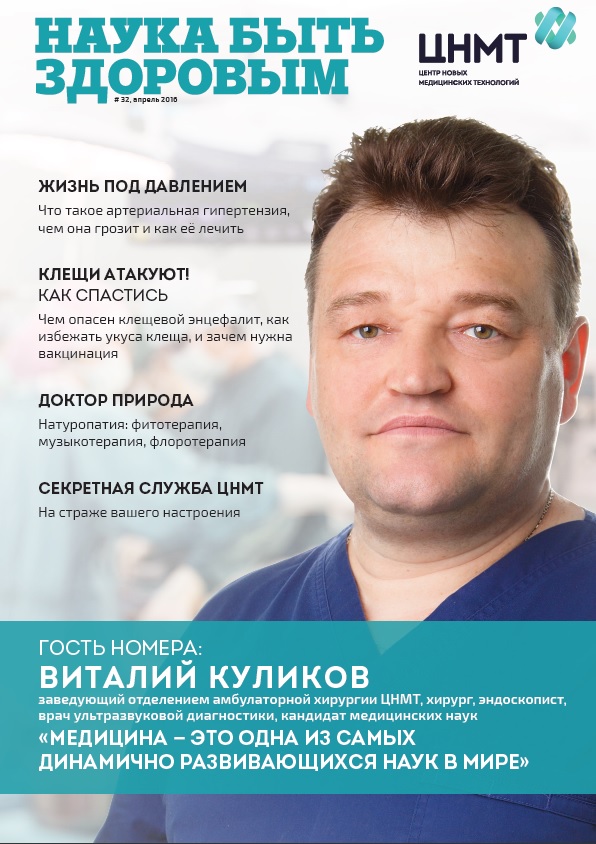 НАУКА БЫТЬ ЗДОРОВЫМ

# 32, апрель 2016

ЦНМТ
ЦЕНТР НОВЫХ МЕДИЦИНСКИХ ТЕХНОЛОГИЙ

ЖИЗНЬ ПОД ДАВЛЕНИЕМ
Что такое артериальная гипертензия, чем она грозит и как её лечить

КЛЕЩИ АТАКУЮТ! КАК СПАСТИСЬ
Чем опасен клещевой энцефалит, как избежать укуса клеща, и зачем нужна вакцинация

ДОКТОР ПРИРОДА
Натуропатия: фитотерапия, музыкотерапия, флоротерапия

СЕКРЕТНАЯ СЛУЖБА ЦНМТ
На страже вашего настроения

ГОСТЬ НОМЕРА:
ВИТАЛИЙ КУЛИКОВ
заведующий отделением амбулаторной хирургии ЦНМТ, хирург, эндоскопист, врач ультразвуковой диагностики, кандидат медицинских наук
«МЕДИЦИНА – ЭТО ОДНА ИЗ САМЫХ ДИНАМИЧНО РАЗВИВАЮЩИХСЯ НАУК В МИРЕ»